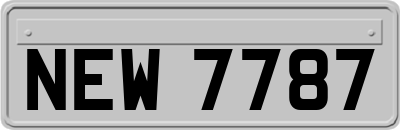 NEW 7787